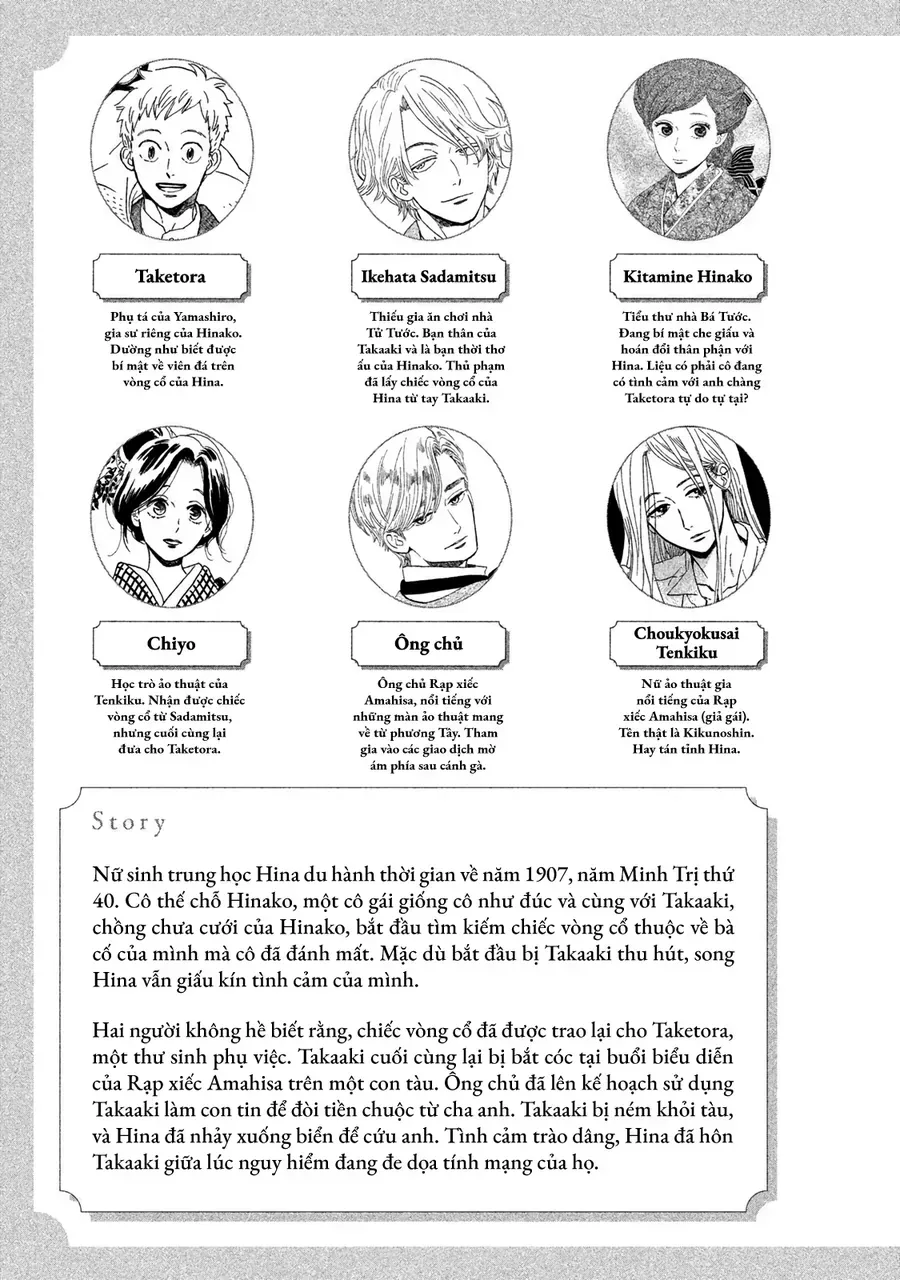 Taketora

Phụ tá của Yamashiro, gia sư riêng của Hinako. Dường như biết được bí mật về viên đá trên vòng cổ của Hina.

Ikehata Sadamitsu

Thiếu gia ăn chơi nhà Tử Tước. Bạn thân của Takaaki và là bạn thời thơ ấu của Hinako. Thủ phạm đã lấy chiếc vòng cổ của Hina từ tay Takaaki.

Kitamine Hinako

Tiểu thư nhà Bá Tước. Đang bí mật che giấu và hoán đổi thân phận với Hina. Liệu có phải cô đang có tình cảm với anh chàng Taketora tự do tự tại?

Chiyo

Học trò ảo thuật của Tenkiku. Nhận được chiếc vòng cổ từ Sadamitsu, nhưng cuối cùng lại đưa cho Taketora.

Ông chủ

Ông chủ Rạp xiếc Amahisa, nổi tiếng với những màn ảo thuật mang về từ phương Tây. Tham gia vào các giao dịch mờ ám phía sau cánh gà.

Choukyokusai Tenkiku

Nữ ảo thuật gia nổi tiếng của Rạp xiếc Amahisa (giả gái). Tên thật là Kikunoshin. Hay tán tỉnh Hina.

Story

Nữ sinh trung học Hina du hành thời gian về năm 1907, năm Minh Trị thứ 40. Cô thế chỗ Hinako, một cô gái giống cô như đúc và cùng với Takaaki, chồng chưa cưới của Hinako, bắt đầu tìm kiếm chiếc vòng cổ thuộc về bà cố của mình mà cô đã đánh mất. Mặc dù bắt đầu bị Takaaki thu hút, song Hina vẫn giấu kín tình cảm của mình.

Hai người không hề biết rằng, chiếc vòng cổ đã được trao lại cho Taketora, một thư sinh phụ việc. Takaaki cuối cùng lại bị bắt cóc tại buổi biểu diễn của Rạp xiếc Amahisa trên một con tàu. Ông chủ đã lên kế hoạch sử dụng Takaaki làm con tin để đòi tiền chuộc từ cha anh. Takaaki bị ném khỏi tàu, và Hina đã nhảy xuống biển để cứu anh. Tình cảm trào dâng, Hina đã hôn Takaaki giữa lúc nguy hiểm đang đe dọa tính mạng của họ.